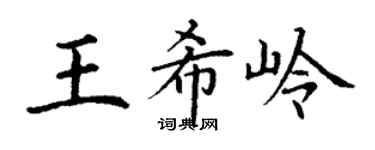 王希岭

词典网